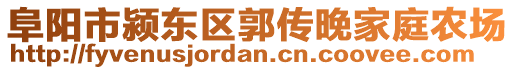 阜阳市颍东区郭传晚家庭农场
http://fyvenusjordan.cn.coovee.com